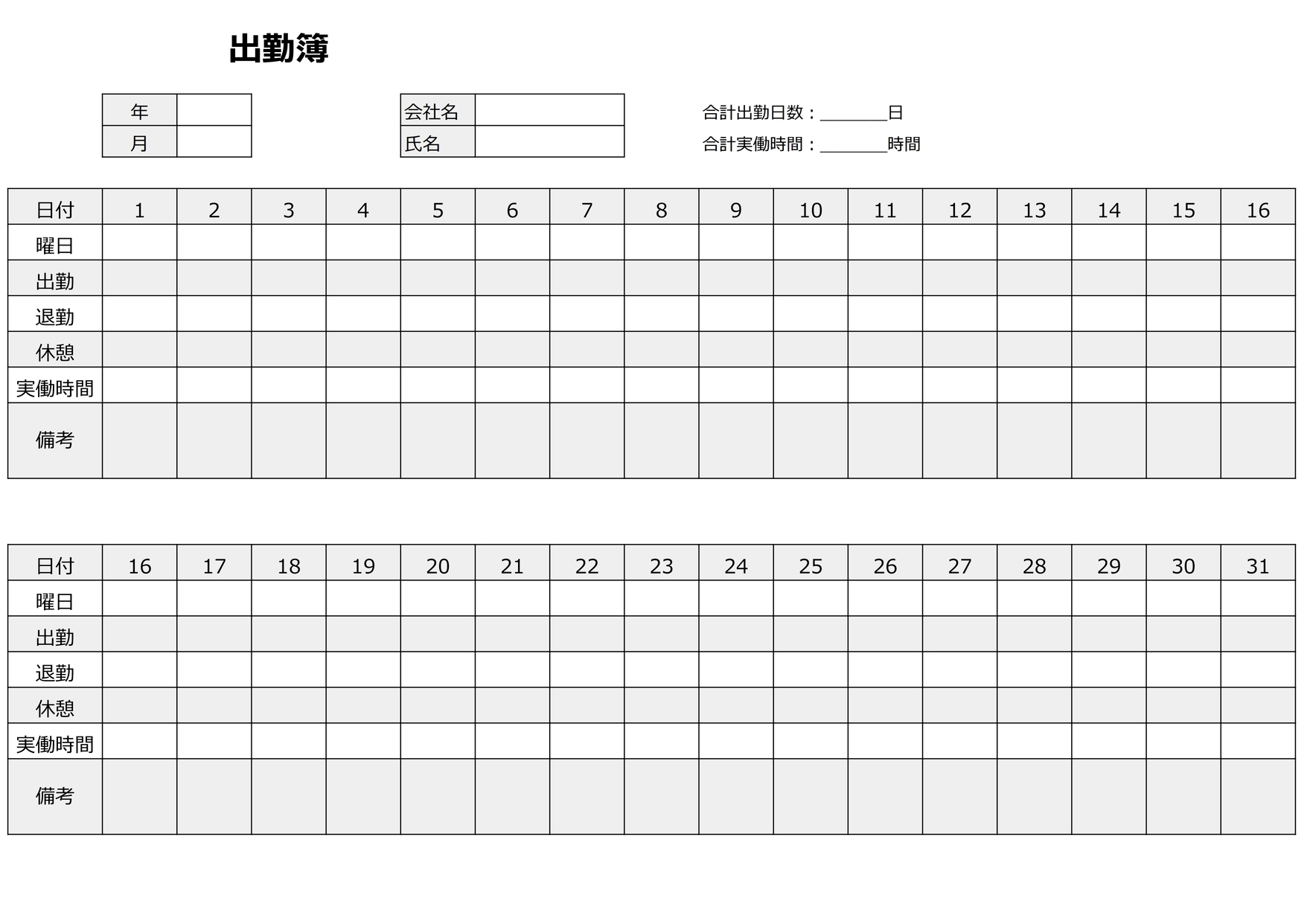 出勤簿

| 年 | |
|---|---|
| 月 | |

| 会社名 | |
|---|---|
| 氏名 | |

合計出勤日数：________日
合計実働時間：________時間

| 日付 | 1 | 2 | 3 | 4 | 5 | 6 | 7 | 8 | 9 | 10 | 11 | 12 | 13 | 14 | 15 | 16 |
|---|---|---|---|---|---|---|---|---|---|---|---|---|---|---|---|---|
| 曜日 | | | | | | | | | | | | | | | | |
| 出勤 | | | | | | | | | | | | | | | | |
| 退勤 | | | | | | | | | | | | | | | | |
| 休憩 | | | | | | | | | | | | | | | | |
| 実働時間 | | | | | | | | | | | | | | | | |
| 備考 | | | | | | | | | | | | | | | | |

| 日付 | 16 | 17 | 18 | 19 | 20 | 21 | 22 | 23 | 24 | 25 | 26 | 27 | 28 | 29 | 30 | 31 |
|---|---|---|---|---|---|---|---|---|---|---|---|---|---|---|---|---|
| 曜日 | | | | | | | | | | | | | | | | |
| 出勤 | | | | | | | | | | | | | | | | |
| 退勤 | | | | | | | | | | | | | | | | |
| 休憩 | | | | | | | | | | | | | | | | |
| 実働時間 | | | | | | | | | | | | | | | | |
| 備考 | | | | | | | | | | | | | | | | |